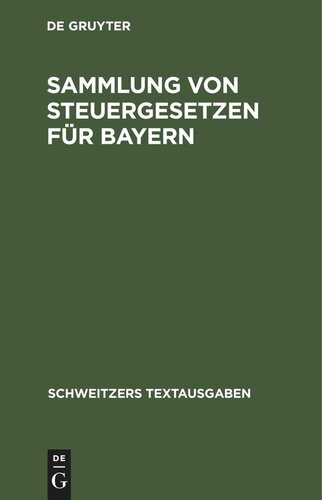 DE GRUYTER

SAMMLUNG VON STEUERGESETZEN FÜR BAYERN

SCHWEITZERS TEXTAUSGABEN

DE
G